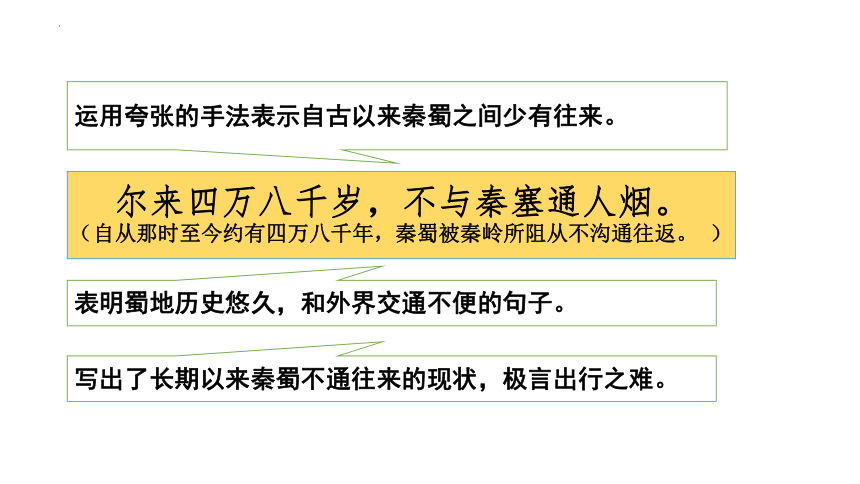 运用夸张的手法表示自古以来秦蜀之间少有往来。

尔来四万八千岁，不与秦塞通人烟。
（自从那时至今约有四万八千年，秦蜀被秦岭所阻从不沟通往返。 ）

表明蜀地历史悠久，和外界交通不便的句子。

写出了长期以来秦蜀不通往来的现状，极言出行之难。